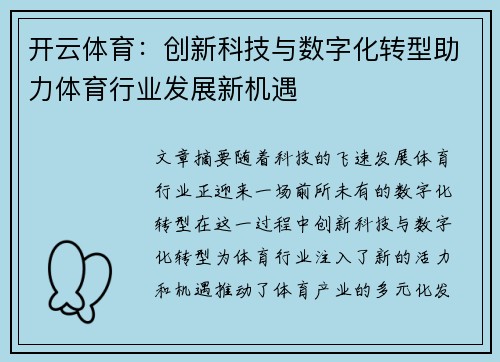 开云体育：创新科技与数字化转型助力体育行业发展新机遇

文章摘要随着科技的飞速发展体育行业正迎来一场前所未有的数字化转型在这一过程中创新科技与数字化转型为体育行业注入了新的活力和机遇推动了体育产业的多元化发